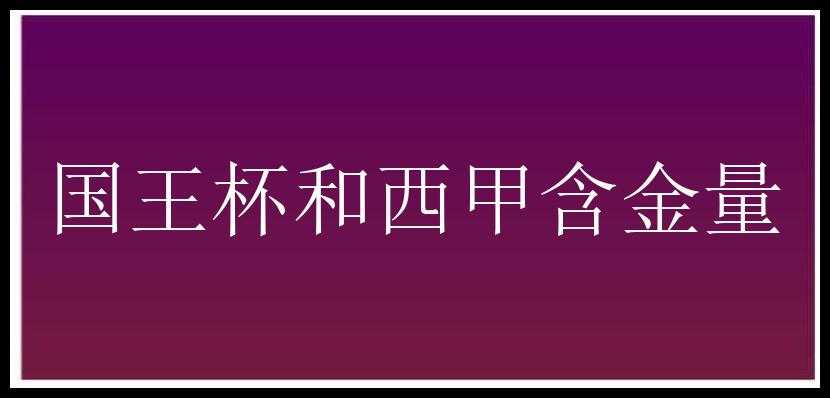 国王杯和西甲含金量